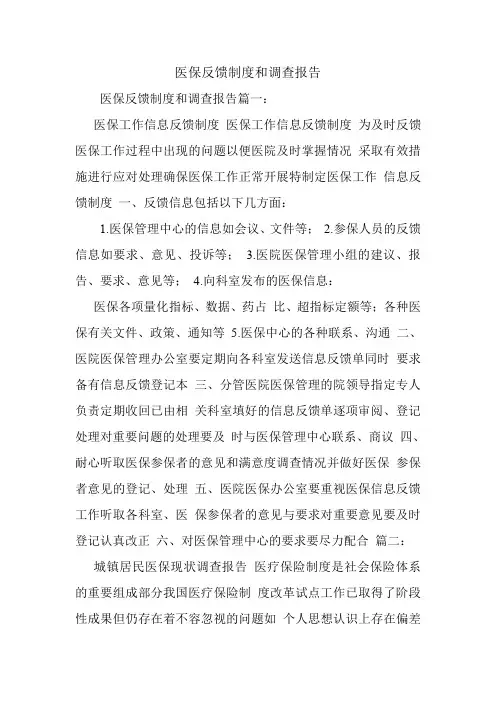 医保反馈制度和调查报告

医保反馈制度和调查报告篇一：

医保工作信息反馈制度 医保工作信息反馈制度 为及时反馈医保工作过程中出现的问题以便医院及时掌握情况 采取有效措施进行应对处理确保医保工作正常开展特制定医保工作 信息反馈制度 一、反馈信息包括以下几方面：

1.医保管理中心的信息如会议、文件等； 2.参保人员的反馈信息如要求、意见、投诉等； 3.医院医保管理小组的建议、报告、要求、意见等； 4.向科室发布的医保信息：

医保各项量化指标、数据、药占 比、超指标定额等；各种医保有关文件、政策、通知等 5.医保中心的各种联系、沟通 二、医院医保管理办公室要定期向各科室发送信息反馈单同时 要求备有信息反馈登记本 三、分管医院医保管理的院领导指定专人负责定期收回已由相 关科室填好的信息反馈单逐项审阅、登记处理对重要问题的处理要及 时与医保管理中心联系、商议 四、耐心听取医保参保者的意见和满意度调查情况并做好医保 参保者意见的登记、处理 五、医院医保办公室要重视医保信息反馈工作听取各科室、医 保参保者的意见与要求对重要意见要及时登记认真改正 六、对医保管理中心的要求要尽力配合 篇二：

城镇居民医保现状调查报告 医疗保险制度是社会保险体系的重要组成部分我国医疗保险制 度改革试点工作已取得了阶段性成果但仍存在着不容忽视的问题如 个人思想认识上存在偏差